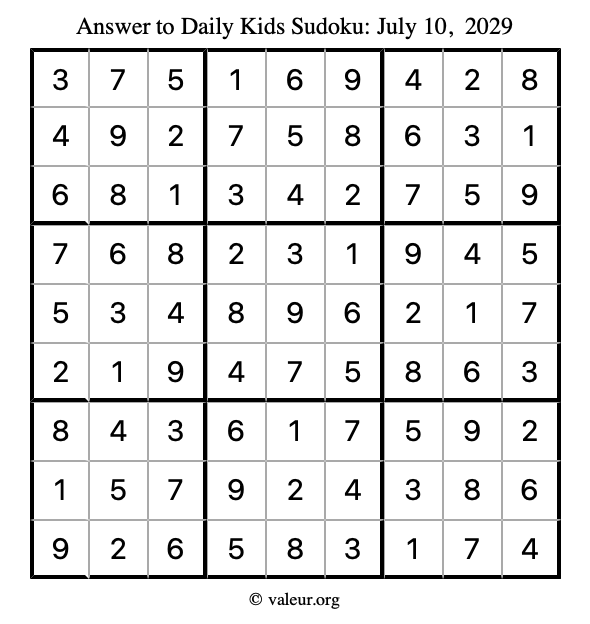 Answer to Daily Kids Sudoku: July 10, 2029

| | | | | | | | | |
|---|---|---|---|---|---|---|---|---|
| 3 | 7 | 5 | 1 | 6 | 9 | 4 | 2 | 8 |
| 4 | 9 | 2 | 7 | 5 | 8 | 6 | 3 | 1 |
| 6 | 8 | 1 | 3 | 4 | 2 | 7 | 5 | 9 |
| 7 | 6 | 8 | 2 | 3 | 1 | 9 | 4 | 5 |
| 5 | 3 | 4 | 8 | 9 | 6 | 2 | 1 | 7 |
| 2 | 1 | 9 | 4 | 7 | 5 | 8 | 6 | 3 |
| 8 | 4 | 3 | 6 | 1 | 7 | 5 | 9 | 2 |
| 1 | 5 | 7 | 9 | 2 | 4 | 3 | 8 | 6 |
| 9 | 2 | 6 | 5 | 8 | 3 | 1 | 7 | 4 |

© valeur.org